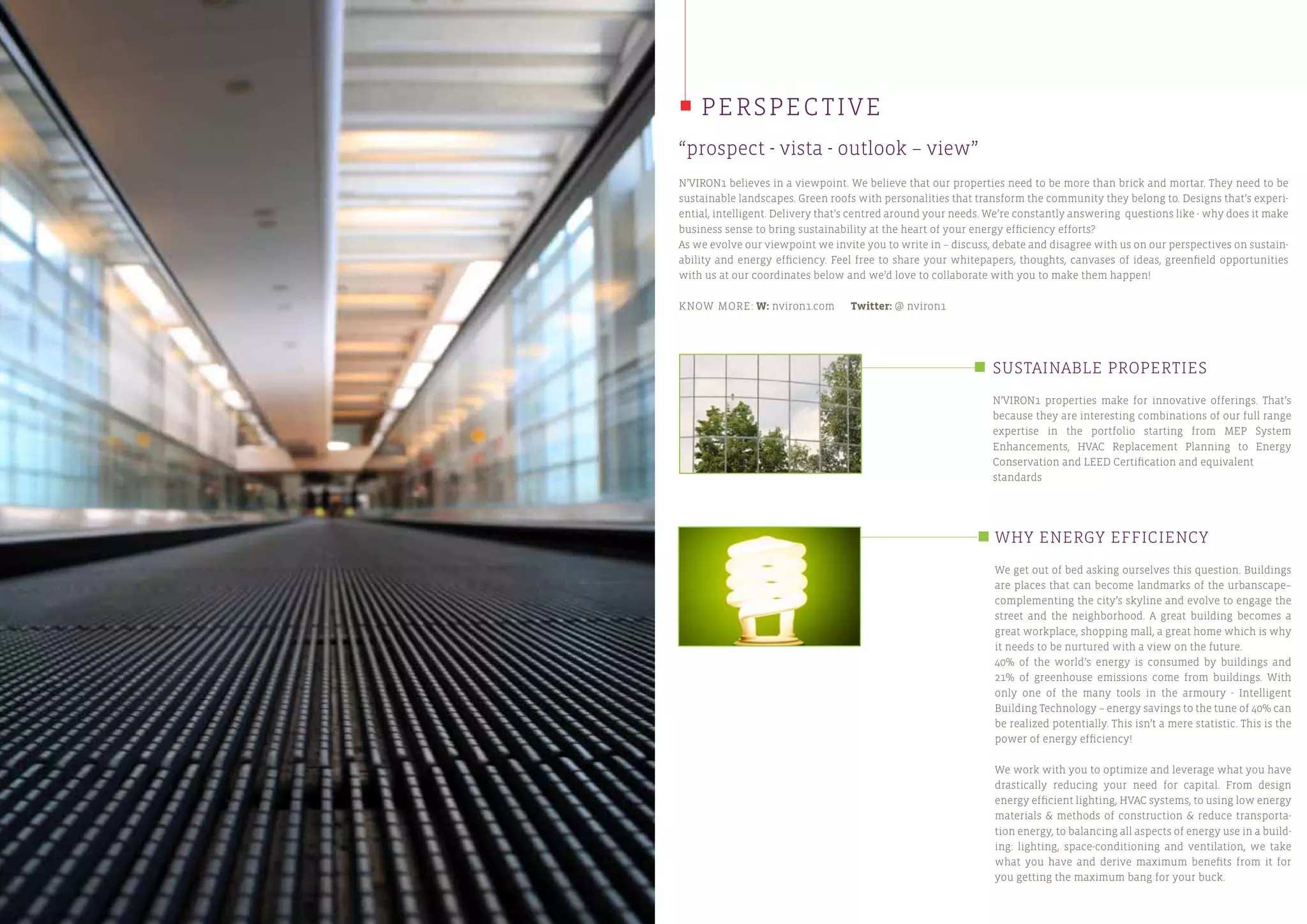 PERSPECTIVE

“prospect - vista - outlook – view”

N’VIRON1 believes in a viewpoint. We believe that our properties need to be more than brick and mortar. They need to be sustainable landscapes. Green roofs with personalities that transform the community they belong to. Designs that’s experiential, intelligent. Delivery that’s centred around your needs. We’re constantly answering questions like - why does it make business sense to bring sustainability at the heart of your energy efficiency efforts?
As we evolve our viewpoint we invite you to write in – discuss, debate and disagree with us on our perspectives on sustainability and energy efficiency. Feel free to share your whitepapers, thoughts, canvases of ideas, greenfield opportunities with us at our coordinates below and we’d love to collaborate with you to make them happen!

KNOW MORE: W: nviron1.com Twitter: @ nviron1

SUSTAINABLE PROPERTIES

N’VIRON1 properties make for innovative offerings. That’s because they are interesting combinations of our full range expertise in the portfolio starting from MEP System Enhancements, HVAC Replacement Planning to Energy Conservation and LEED Certification and equivalent standards

WHY ENERGY EFFICIENCY

We get out of bed asking ourselves this question. Buildings are places that can become landmarks of the urbanscape– complementing the city’s skyline and evolve to engage the street and the neighborhood. A great building becomes a great workplace, shopping mall, a great home which is why it needs to be nurtured with a view on the future.
40% of the world’s energy is consumed by buildings and 21% of greenhouse emissions come from buildings. With only one of the many tools in the armoury - Intelligent Building Technology – energy savings to the tune of 40% can be realized potentially. This isn’t a mere statistic. This is the power of energy efficiency!

We work with you to optimize and leverage what you have drastically reducing your need for capital. From design energy efficient lighting, HVAC systems, to using low energy materials & methods of construction & reduce transportation energy, to balancing all aspects of energy use in a building: lighting, space-conditioning and ventilation, we take what you have and derive maximum benefits from it for you getting the maximum bang for your buck.